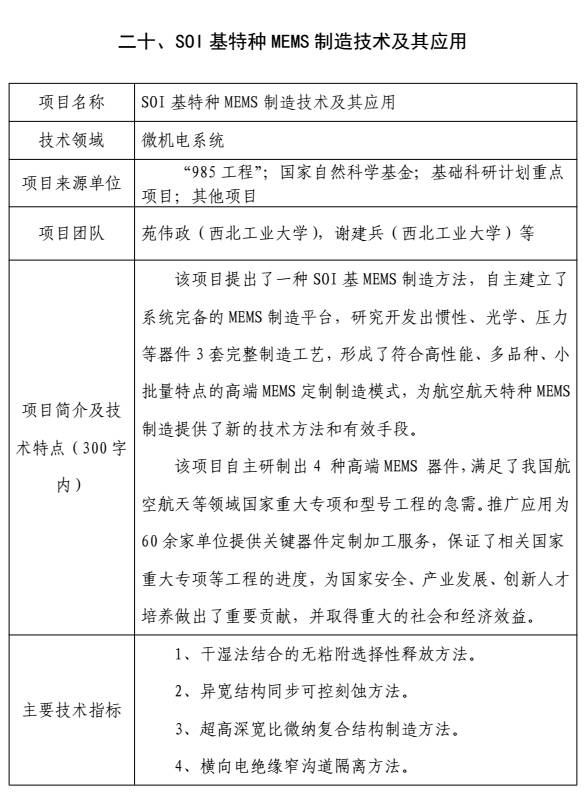 二十、SOI 基特种 MEMS 制造技术及其应用

| 项目名称 | SOI 基特种 MEMS 制造技术及其应用 |
|---|---|
| 技术领域 | 微机电系统 |
| 项目来源单位 | “985 工程”；国家自然科学基金；基础科研计划重点项目；其他项目 |
| 项目团队 | 苑伟政（西北工业大学），谢建兵（西北工业大学）等 |
| 项目简介及技术特点（300 字内） | 该项目提出了一种 SOI 基 MEMS 制造方法，自主建立了系统完备的 MEMS 制造平台，研究开发出惯性、光学、压力等器件 3 套完整制造工艺，形成了符合高性能、多品种、小批量特点的高端 MEMS 定制制造模式，为航空航天特种 MEMS 制造提供了新的技术方法和有效手段。<br>该项目自主研制出 4 种高端 MEMS 器件，满足了我国航空航天等领域国家重大专项和型号工程的急需。推广应用为 60 余家单位提供关键器件定制加工服务，保证了相关国家重大专项等工程的进度，为国家安全、产业发展、创新人才培养做出了重要贡献，并取得重大的社会和经济效益。 |
| 主要技术指标 | 1、干湿法结合的无粘附选择性释放方法。<br>2、异宽结构同步可控刻蚀方法。<br>3、超高深宽比微纳复合结构制造方法。<br>4、横向电绝缘窄沟道隔离方法。 |